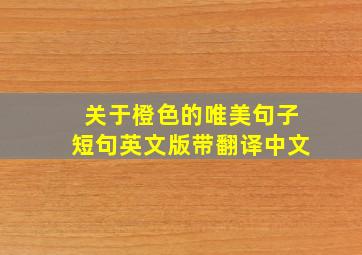 关于橙色的唯美句子
短句英文版带翻译中文